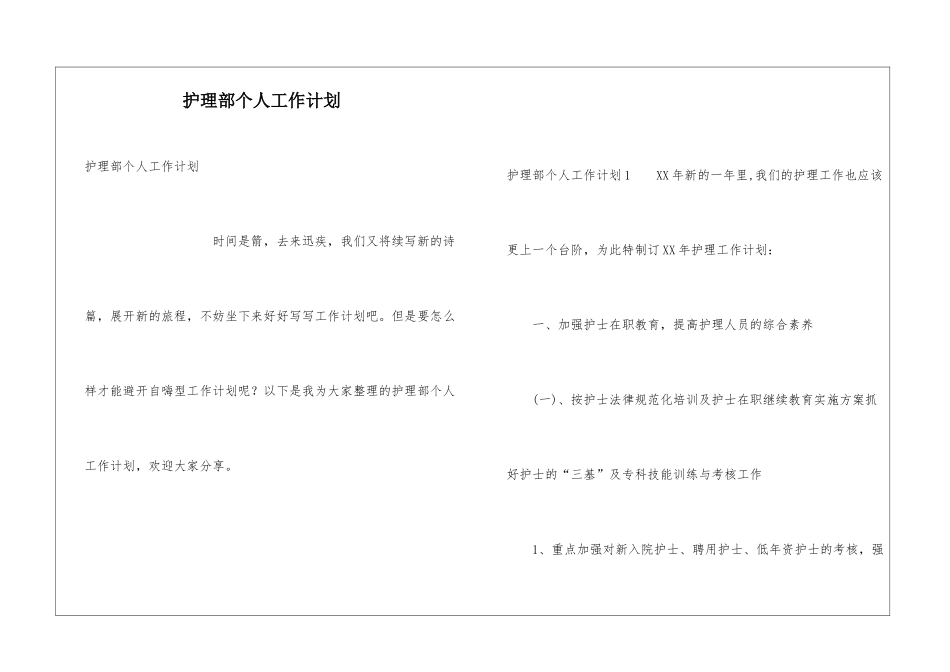 护理部个人工作计划

护理部个人工作计划

时间是箭，去来迅疾，我们又将续写新的诗篇，展开新的旅程，不妨坐下来好好写写工作计划吧。但是要怎么样才能避开自嗨型工作计划呢？以下是我为大家整理的护理部个人工作计划，欢迎大家分享。

护理部个人工作计划1 XX年新的一年里,我们的护理工作也应该更上一个台阶，为此特制订XX年护理工作计划：

一、加强护士在职教育，提高护理人员的综合素养

(一)、按护士法律规范化培训及护士在职继续教育实施方案抓好护士的“三基”及专科技能训练与考核工作

1、重点加强对新入院护士、聘用护士、低年资护士的考核，强